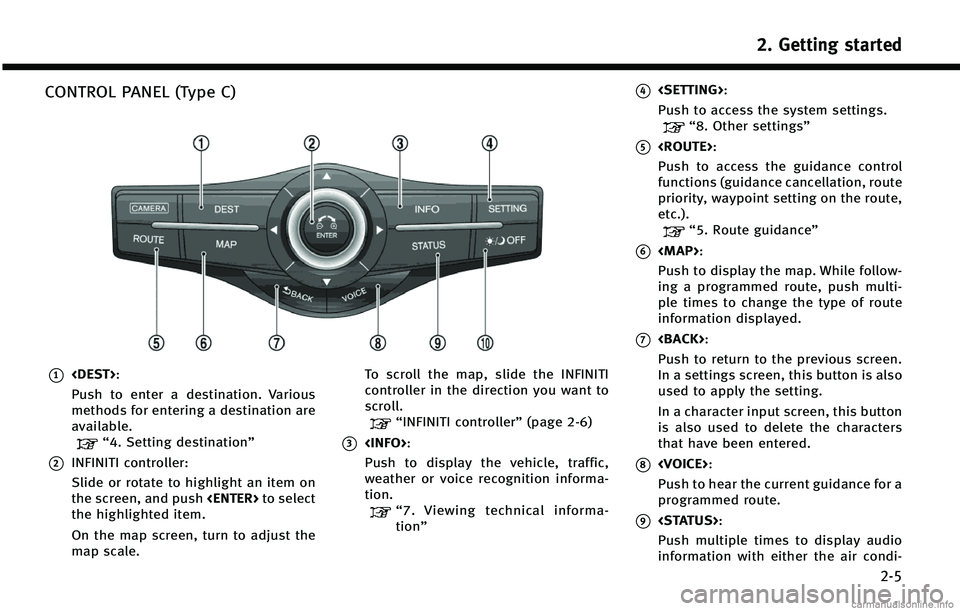 2. Getting started

CONTROL PANEL (Type C)

1 2 3 4

CAMERA DEST INFO SETTING

ENTER

ROUTE MAP STATUS OFF

BACK VOICE

5 6 7 8 9 10

1 <DEST>:

Push to enter a destination. Various methods for entering a destination are available.

"4. Setting destination"

2 INFINITI controller:

Slide or rotate to highlight an item on the screen, and push <ENTER> to select the highlighted item.

On the map screen, turn to adjust the map scale.

To scroll the map, slide the INFINITI controller in the direction you want to scroll.

"INFINITI controller" (page 2-6)

3 <INFO>:

Push to display the vehicle, traffic, weather or voice recognition information.

"7. Viewing technical information"

4 <SETTING>:

Push to access the system settings.

"8. Other settings"

5 <ROUTE>:

Push to access the guidance control functions (guidance cancellation, route priority, waypoint setting on the route, etc.).

"5. Route guidance"

6 <MAP>:

Push to display the map. While following a programmed route, push multiple times to change the type of route information displayed.

7 <BACK>:

Push to return to the previous screen. In a settings screen, this button is also used to apply the setting.

In a character input screen, this button is also used to delete the characters that have been entered.

8 <VOICE>:

Push to hear the current guidance for a programmed route.

9 <STATUS>:

Push multiple times to display audio information with either the air condi-

2-5

carmanualsonline.info